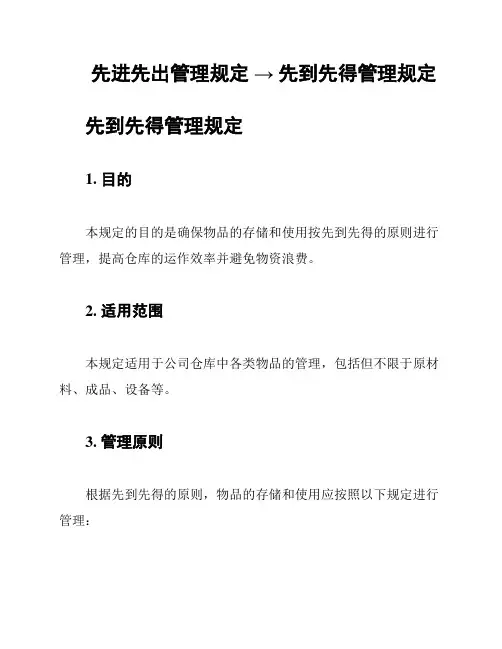 先进先出管理规定 → 先到先得管理规定

先到先得管理规定

1. 目的

本规定的目的是确保物品的存储和使用按先到先得的原则进行管理，提高仓库的运作效率并避免物资浪费。

2. 适用范围

本规定适用于公司仓库中各类物品的管理，包括但不限于原材料、成品、设备等。

3. 管理原则

根据先到先得的原则，物品的存储和使用应按照以下规定进行管理：